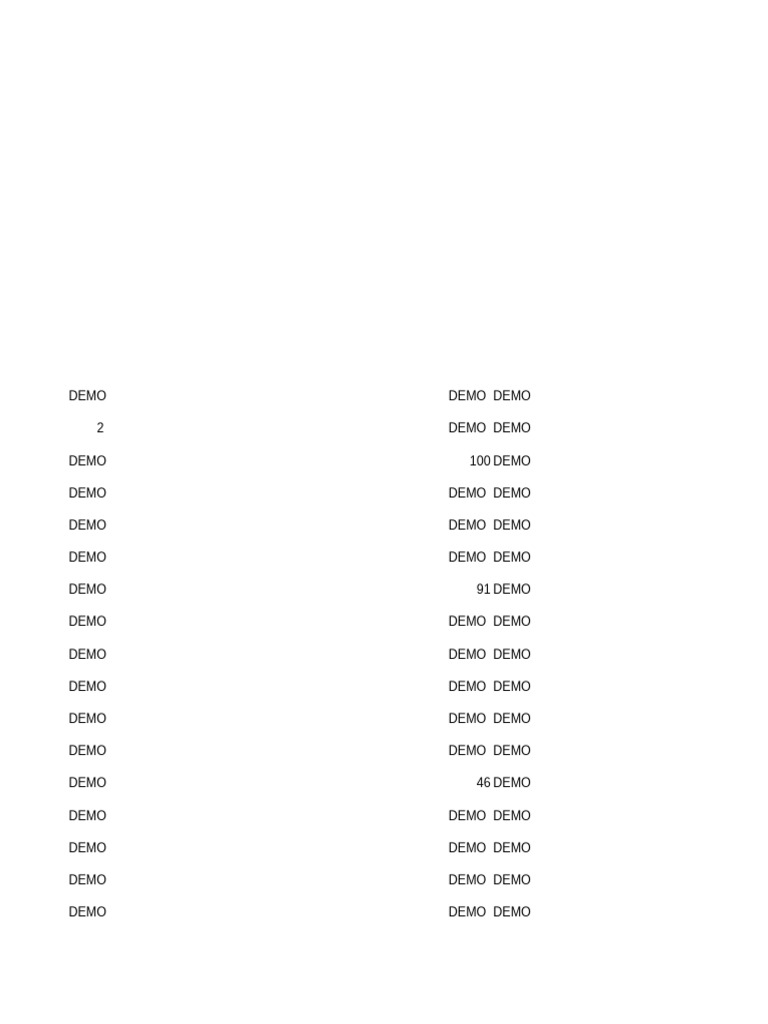 | DEMO | DEMO | DEMO |
|---|---|---|
| 2 | DEMO | DEMO |
| DEMO | 100 | DEMO |
| DEMO | DEMO | DEMO |
| DEMO | DEMO | DEMO |
| DEMO | DEMO | DEMO |
| DEMO | 91 | DEMO |
| DEMO | DEMO | DEMO |
| DEMO | DEMO | DEMO |
| DEMO | DEMO | DEMO |
| DEMO | DEMO | DEMO |
| DEMO | DEMO | DEMO |
| DEMO | 46 | DEMO |
| DEMO | DEMO | DEMO |
| DEMO | DEMO | DEMO |
| DEMO | DEMO | DEMO |
| DEMO | DEMO | DEMO |